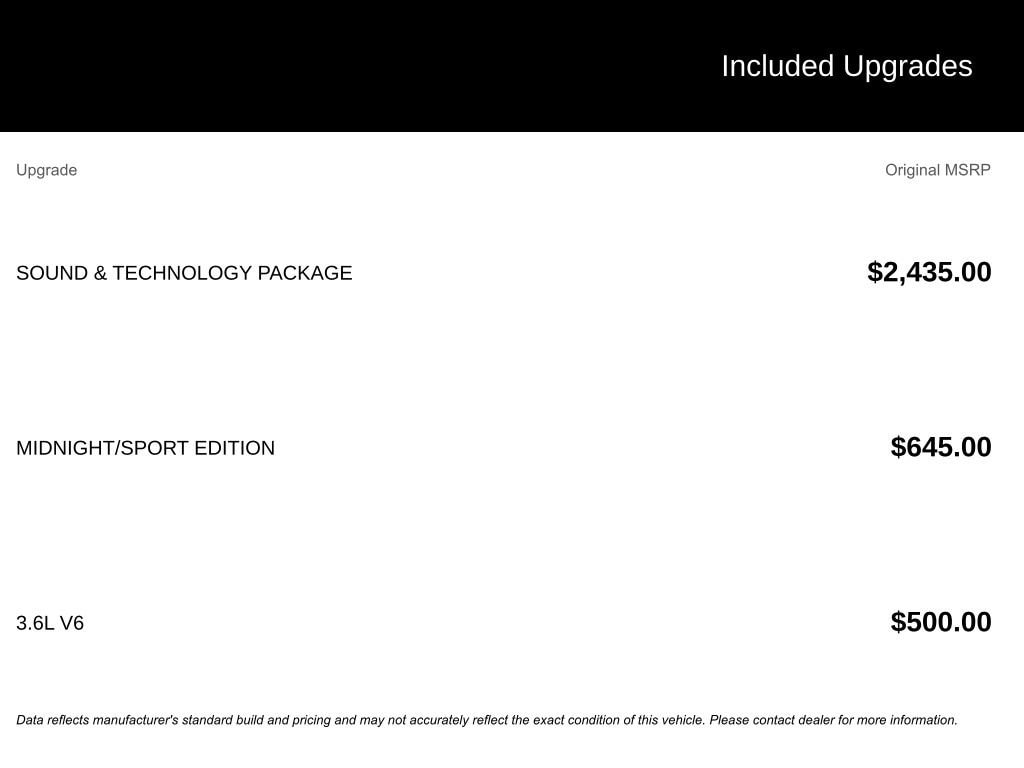 Included Upgrades

| Upgrade | Original MSRP |
|---|---|
| SOUND & TECHNOLOGY PACKAGE | $2,435.00 |
| MIDNIGHT/SPORT EDITION | $645.00 |
| 3.6L V6 | $500.00 |

Data reflects manufacturer's standard build and pricing and may not accurately reflect the exact condition of this vehicle. Please contact dealer for more information.